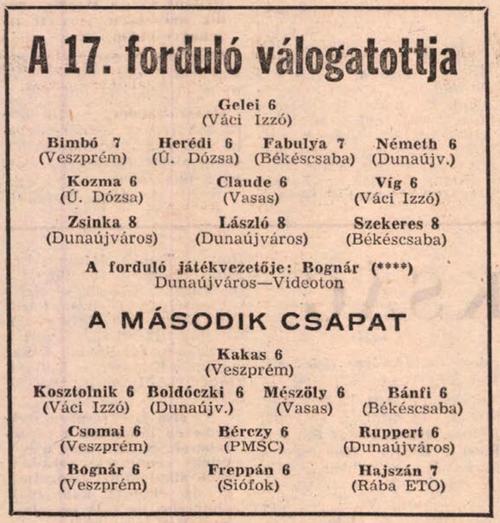 A 17. forduló válogatottja

Gelei 6
(Váci Izzó)

Bimbó 7
(Veszprém)

Herédi 6
(Ú. Dózsa)

Fabulya 7
(Békéscsaba)

Németh 6
(Dunaújv.)

Kozma 6
(Ú. Dózsa)

Claude 6
(Vasas)

Víg 6
(Váci Izzó)

Zsinka 8
(Dunaújváros)

László 8
(Dunaújváros)

Szekeres 8
(Békéscsaba)

A forduló játékvezetője: Bognár (****)
Dunaújváros—Videoton

A MÁSODIK CSAPAT

Kakas 6
(Veszprém)

Kosztolnik 6
(Váci Izzó)

Boldóczki 6
(Dunaújv.)

Mészöly 6
(Vasas)

Bánfi 6
(Békéscsaba)

Csomai 6
(Veszprém)

Bérczy 6
(PMSC)

Ruppert 6
(Dunaújváros)

Bognár 6
(Veszprém)

Freppán 6
(Siófok)

Hajszán 7
(Rába ETO)